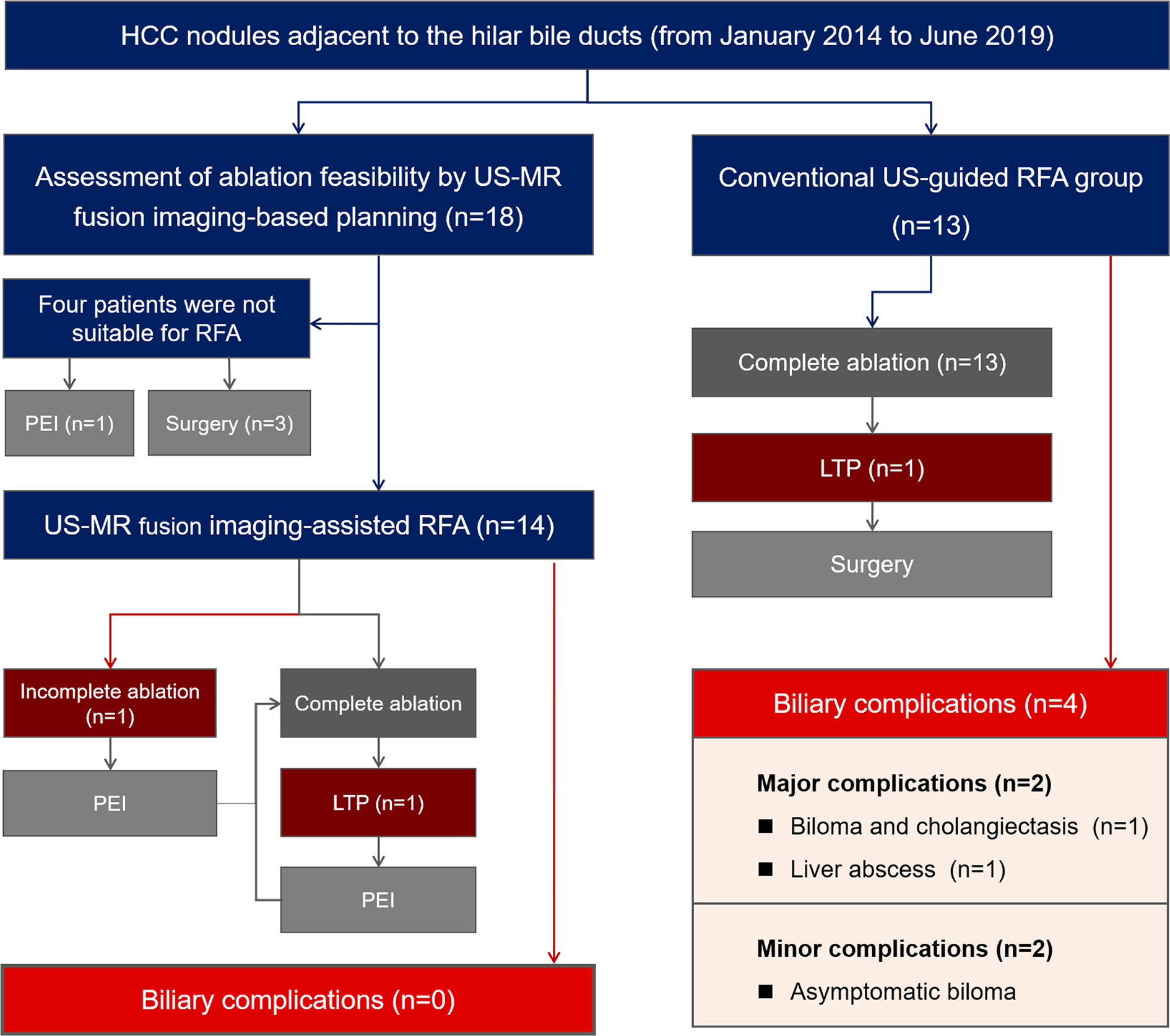 HCC nodules adjacent to the hilar bile ducts (from January 2014 to June 2019)

Assessment of ablation feasibility by US-MR fusion imaging-based planning (n=18)

Four patients were not suitable for RFA

PEI (n=1)

Surgery (n=3)

US-MR fusion imaging-assisted RFA (n=14)

Incomplete ablation (n=1)

PEI

Complete ablation

LTP (n=1)

PEI

Biliary complications (n=0)

Conventional US-guided RFA group (n=13)

Complete ablation (n=13)

LTP (n=1)

Surgery

Biliary complications (n=4)

Major complications (n=2)

■ Biloma and cholangiectasis (n=1)

■ Liver abscess (n=1)

Minor complications (n=2)

■ Asymptomatic biloma